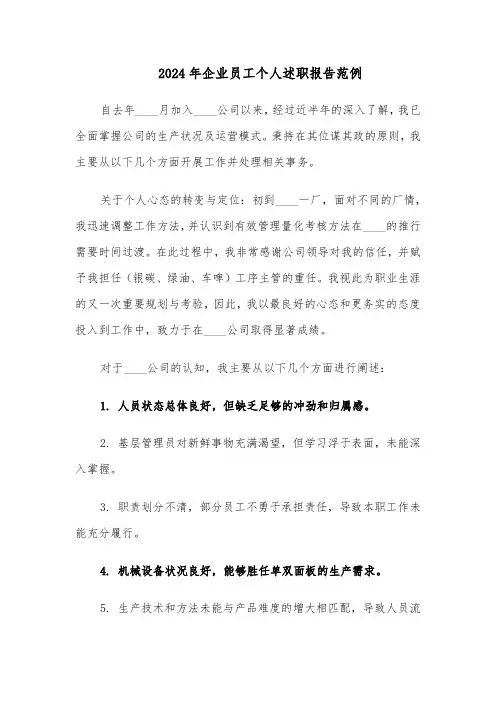 2024年企业员工个人述职报告范例

自去年____月加入____公司以来，经过近半年的深入了解，我已全面掌握公司的生产状况及运营模式。秉持在其位谋其政的原则，我主要从以下几个方面开展工作并处理相关事务。

关于个人心态的转变与定位：初到____一厂，面对不同的厂情，我迅速调整工作方法，并认识到有效管理量化考核方法在____的推行需要时间过渡。在此过程中，我非常感谢公司领导对我的信任，并赋予我担任（银碳、绿油、车啤）工序主管的重任。我视此为职业生涯的又一次重要规划与考验，因此，我以最良好的心态和更务实的态度投入到工作中，致力于在____公司取得显著成绩。

对于____公司的认知，我主要从以下几个方面进行阐述：

1. 人员状态总体良好，但缺乏足够的冲劲和归属感。

2. 基层管理员对新鲜事物充满渴望，但学习浮于表面，未能深入掌握。

3. 职责划分不清，部分员工不勇于承担责任，导致本职工作未能充分履行。

4. 机械设备状况良好，能够胜任单双面板的生产需求。

5. 生产技术和方法未能与产品难度的增大相匹配，导致人员流